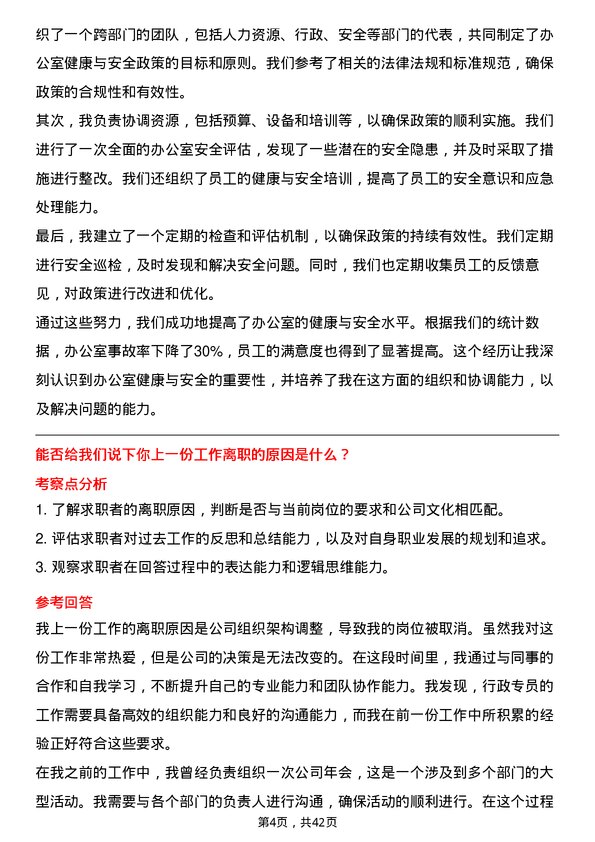 织了一个跨部门的团队，包括人力资源、行政、安全等部门的代表，共同制定了办公室健康与安全政策的目标和原则。我们参考了相关的法律法规和标准规范，确保政策的合规性和有效性。

其次，我负责协调资源，包括预算、设备和培训等，以确保政策的顺利实施。我们进行了一次全面的办公室安全评估，发现了一些潜在的安全隐患，并及时采取了措施进行整改。我们还组织了员工的健康与安全培训，提高了员工的安全意识和应急处理能力。

最后，我建立了一个定期的检查和评估机制，以确保政策的持续有效性。我们定期进行安全巡检，及时发现和解决安全问题。同时，我们也定期收集员工的反馈意见，对政策进行改进和优化。

通过这些努力，我们成功地提高了办公室的健康与安全水平。根据我们的统计数据，办公室事故率下降了30%，员工的满意度也得到了显著提高。这个经历让我深刻认识到办公室健康与安全的重要性，并培养了我在这方面的组织和协调能力，以及解决问题的能力。

能否给我们说下你上一份工作离职的原因是什么？

考察点分析

1. 了解求职者的离职原因，判断是否与当前岗位的要求和公司文化相匹配。

2. 评估求职者对过去工作的反思和总结能力，以及对自身职业发展的规划和追求。

3. 观察求职者在回答过程中的表达能力和逻辑思维能力。

参考回答

我上一份工作的离职原因是公司组织架构调整，导致我的岗位被取消。虽然我对这份工作非常热爱，但是公司的决策是无法改变的。在这段时间里，我通过与同事的合作和自我学习，不断提升自己的专业能力和团队协作能力。我发现，行政专员的工作需要具备高效的组织能力和良好的沟通能力，而我在前一份工作中所积累的经验正好符合这些要求。

在我之前的工作中，我曾经负责组织一次公司年会，这是一个涉及到多个部门的大型活动。我需要与各个部门的负责人进行沟通，确保活动的顺利进行。在这个过程

第4页，共42页